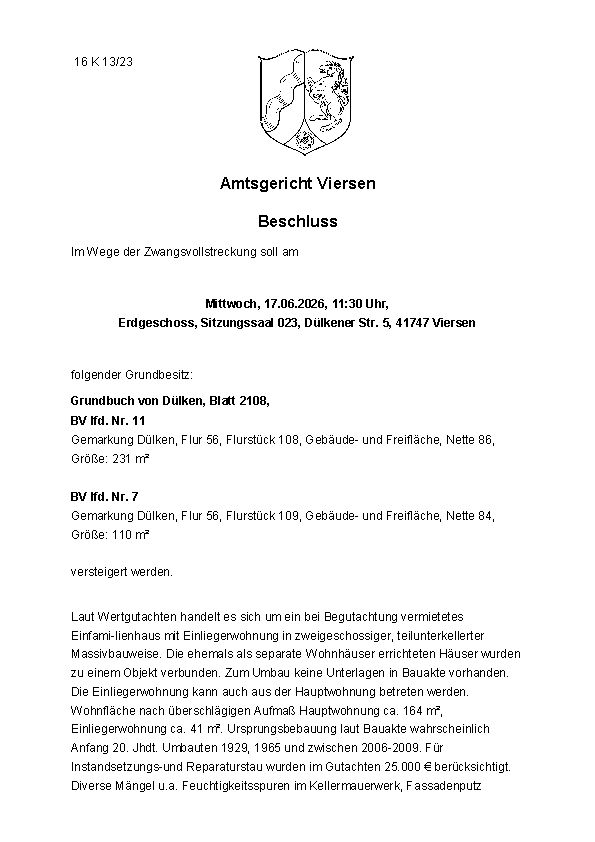 16 K 13/23

Amtsgericht Viersen

Beschluss

Im Wege der Zwangsvollstreckung soll am

Mittwoch, 17.06.2026, 11:30 Uhr,
Erdgeschoss, Sitzungssaal 023, Dülkener Str. 5, 41747 Viersen

folgender Grundbesitz:

Grundbuch von Dülken, Blatt 2108,
BV lfd. Nr. 11
Gemarkung Dülken, Flur 56, Flurstück 108, Gebäude- und Freifläche, Nette 86, Größe: 231 m²

BV lfd. Nr. 7
Gemarkung Dülken, Flur 56, Flurstück 109, Gebäude- und Freifläche, Nette 84, Größe: 110 m²

versteigert werden.

Laut Wertgutachten handelt es sich um ein bei Begutachtung vermietetes Einfami-lienhaus mit Einliegerwohnung in zweigeschossiger, teilunterkellerter Massivbauweise. Die ehemals als separate Wohnhäuser errichteten Häuser wurden zu einem Objekt verbunden. Zum Umbau keine Unterlagen in Bauakte vorhanden. Die Einliegerwohnung kann auch aus der Hauptwohnung betreten werden. Wohnfläche nach überschlägigen Aufmaß Hauptwohnung ca. 164 m², Einliegerwohnung ca. 41 m². Ursprungsbebauung laut Bauakte wahrscheinlich Anfang 20. Jhdt. Umbauten 1929, 1965 und zwischen 2006-2009. Für Instandsetzungs-und Reparaturstau wurden im Gutachten 25.000 € berücksichtigt. Diverse Mängel u.a. Feuchtigkeitsspuren im Kellermauerwerk, Fassadenputz